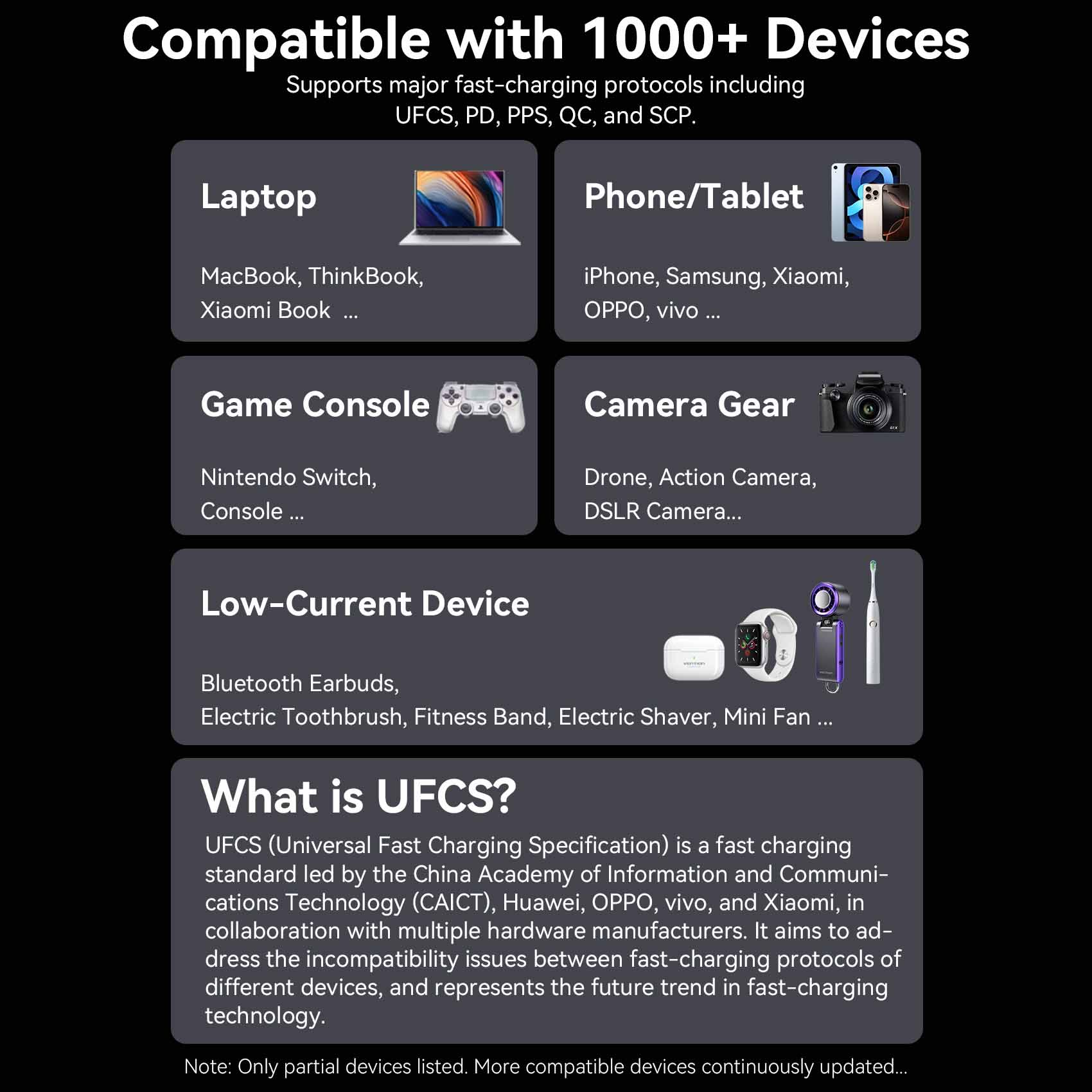 Compatible with 1000+ Devices

Supports major fast-charging protocols including UFCS, PD, PPS, QC, and SCP.

Laptop

MacBook, ThinkBook, Xiaomi Book ...

Phone/Tablet

iPhone, Samsung, Xiaomi, OPPO, vivo ...

Game Console

Nintendo Switch, Console ...

Camera Gear

Drone, Action Camera, DSLR Camera...

Low-Current Device

Bluetooth Earbuds,
Electric Toothbrush, Fitness Band, Electric Shaver, Mini Fan ...

What is UFCS?

UFCS (Universal Fast Charging Specification) is a fast charging standard led by the China Academy of Information and Communications Technology (CAICT), Huawei, OPPO, vivo, and Xiaomi, in collaboration with multiple hardware manufacturers. It aims to address the incompatibility issues between fast-charging protocols of different devices, and represents the future trend in fast-charging technology.

Note: Only partial devices listed. More compatible devices continuously updated...